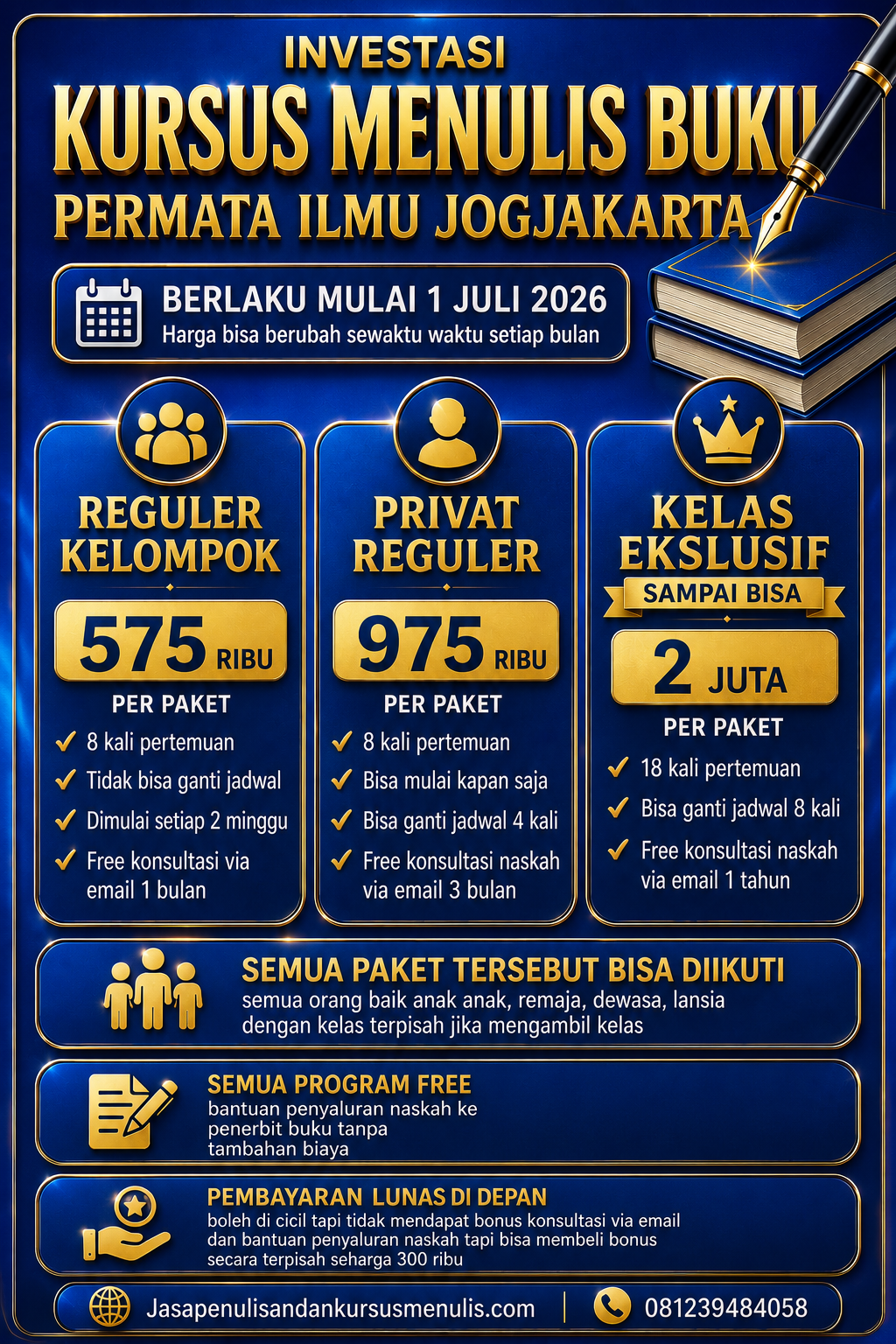 INVESTASI
KURSUS MENULIS BUKU
PERMATA ILMU JOGJAKARTA

BERLAKU MULAI 1 JULI 2026
Harga bisa berubah sewaktu waktu setiap bulan

REGULER KELOMPOK
575 RIBU
PER PAKET
8 kali pertemuan
Tidak bisa ganti jadwal
Dimulai setiap 2 minggu
Free konsultasi via email 1 bulan

PRIVAT REGULER
975 RIBU
PER PAKET
8 kali pertemuan
Bisa mulai kapan saja
Bisa ganti jadwal 4 kali
Free konsultasi naskah via email 3 bulan

KELAS EKSLUSIF
SAMPAI BISA
2 JUTA
PER PAKET
18 kali pertemuan
Bisa ganti jadwal 8 kali
Free konsultasi naskah via email 1 tahun

SEMUA PAKET TERSEBUT BISA DIIKUTI
semua orang baik anak anak, remaja, dewasa, lansia dengan kelas terpisah jika mengambil kelas

SEMUA PROGRAM FREE
bantuan penyaluran naskah ke penerbit buku tanpa tambahan biaya

PEMBAYARAN LUNAS DI DEPAN
boleh di cicil tapi tidak mendapat bonus konsultasi via email dan bantuan penyaluran naskah tapi bisa membeli bonus secara terpisah seharga 300 ribu

Jasapenulisandankursusmenulis.com
081239484058